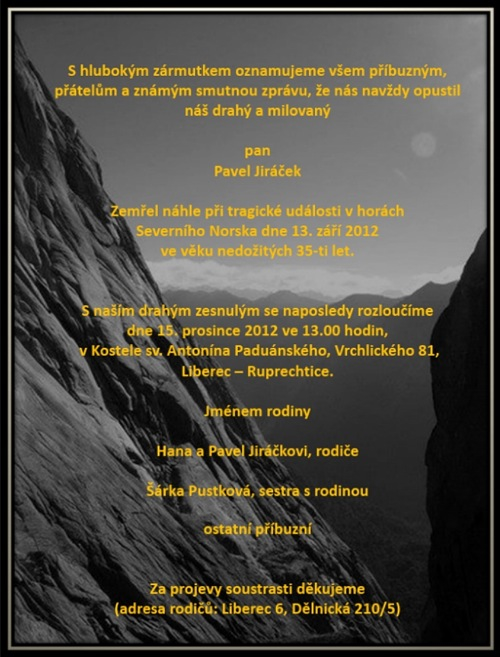 S hlubokým zármutkem oznamujeme všem příbuzným, přátelům a známým smutnou zprávu, že nás navždy opustil náš drahý a milovaný

pan
Pavel Jiráček

Zemřel náhle při tragické události v horách Severního Norska dne 13. září 2012 ve věku nedožitých 35-ti let.

S naším drahým zesnulým se naposledy rozloučíme dne 15. prosince 2012 ve 13.00 hodin, v Kostele sv. Antonína Paduánského, Vrchlického 81, Liberec – Ruprechtice.

Jménem rodiny

Hana a Pavel Jiráčkovi, rodiče

Šárka Pustková, sestra s rodinou

ostatní příbuzní

Za projevy soustrasti děkujeme
(adresa rodičů: Liberec 6, Dělnická 210/5)